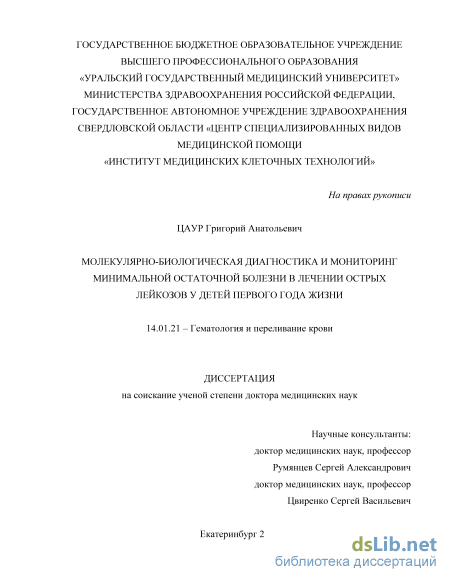 ГОСУДАРСТВЕННОЕ БЮДЖЕТНОЕ ОБРАЗОВАТЕЛЬНОЕ УЧРЕЖДЕНИЕ ВЫСШЕГО ПРОФЕССИОНАЛЬНОГО ОБРАЗОВАНИЯ «УРАЛЬСКИЙ ГОСУДАРСТВЕННЫЙ МЕДИЦИНСКИЙ УНИВЕРСИТЕТ» МИНИСТЕРСТВА ЗДРАВООХРАНЕНИЯ РОССИЙСКОЙ ФЕДЕРАЦИИ, ГОСУДАРСТВЕННОЕ АВТОНОМНОЕ УЧРЕЖДЕНИЕ ЗДРАВООХРАНЕНИЯ СВЕРДЛОВСКОЙ ОБЛАСТИ «ЦЕНТР СПЕЦИАЛИЗИРОВАННЫХ ВИДОВ МЕДИЦИНСКОЙ ПОМОЩИ «ИНСТИТУТ МЕДИЦИНСКИХ КЛЕТОЧНЫХ ТЕХНОЛОГИЙ»

На правах рукописи

ЦАУР Григорий Анатольевич

МОЛЕКУЛЯРНО-БИОЛОГИЧЕСКАЯ ДИАГНОСТИКА И МОНИТОРИНГ МИНИМАЛЬНОЙ ОСТАТОЧНОЙ БОЛЕЗНИ В ЛЕЧЕНИИ ОСТРЫХ ЛЕЙКОЗОВ У ДЕТЕЙ ПЕРВОГО ГОДА ЖИЗНИ

14.01.21 – Гематология и переливание крови

ДИССЕРТАЦИЯ
на соискание ученой степени доктора медицинских наук

Научные консультанты:
доктор медицинских наук, профессор
Румянцев Сергей Александрович
доктор медицинских наук, профессор
Цвиренко Сергей Васильевич

Екатеринбург 2

dsLib.net
библиотека диссертаций